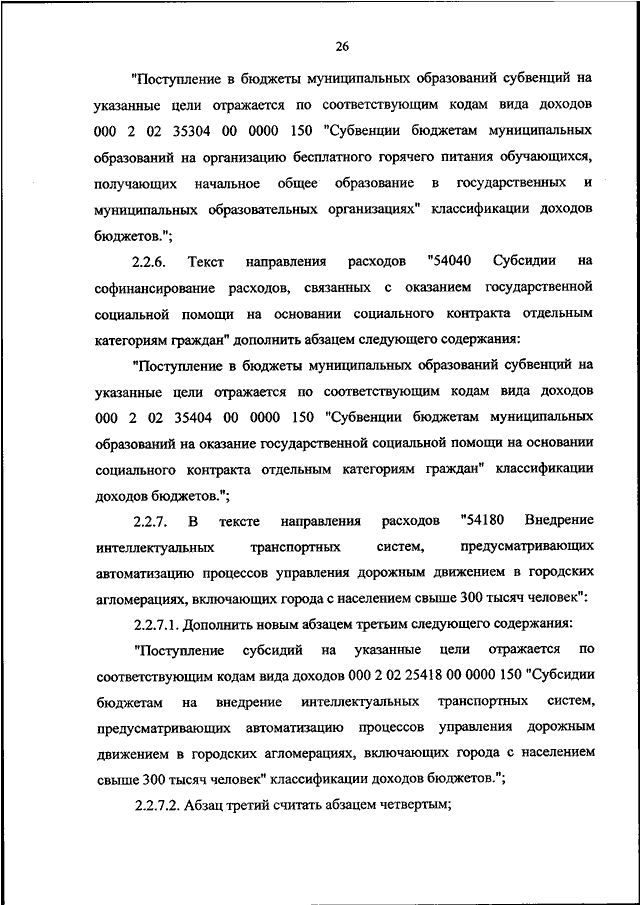 26

"Поступление в бюджеты муниципальных образований субвенций на указанные цели отражается по соответствующим кодам вида доходов 000 2 02 35304 00 0000 150 "Субвенции бюджетам муниципальных образований на организацию бесплатного горячего питания обучающихся, получающих начальное общее образование в государственных и муниципальных образовательных организациях" классификации доходов бюджетов.";

2.2.6. Текст направления расходов "54040 Субсидии на софинансирование расходов, связанных с оказанием государственной социальной помощи на основании социального контракта отдельным категориям граждан" дополнить абзацем следующего содержания:

"Поступление в бюджеты муниципальных образований субвенций на указанные цели отражается по соответствующим кодам вида доходов 000 2 02 35404 00 0000 150 "Субвенции бюджетам муниципальных образований на оказание государственной социальной помощи на основании социального контракта отдельным категориям граждан" классификации доходов бюджетов.";

2.2.7. В тексте направления расходов "54180 Внедрение интеллектуальных транспортных систем, предусматривающих автоматизацию процессов управления дорожным движением в городских агломерациях, включающих города с населением свыше 300 тысяч человек":

2.2.7.1. Дополнить новым абзацем третьим следующего содержания:

"Поступление субсидий на указанные цели отражается по соответствующим кодам вида доходов 000 2 02 25418 00 0000 150 "Субсидии бюджетам на внедрение интеллектуальных транспортных систем, предусматривающих автоматизацию процессов управления дорожным движением в городских агломерациях, включающих города с населением свыше 300 тысяч человек" классификации доходов бюджетов.";

2.2.7.2. Абзац третий считать абзацем четвертым;